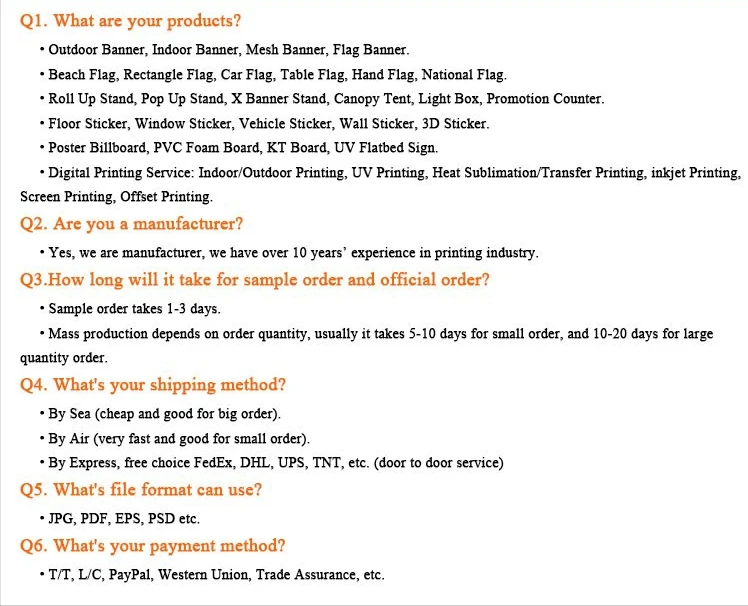 Q1. What are your products?

• Outdoor Banner, Indoor Banner, Mesh Banner, Flag Banner.

• Beach Flag, Rectangle Flag, Car Flag, Table Flag, Hand Flag, National Flag.

• Roll Up Stand, Pop Up Stand, X Banner Stand, Canopy Tent, Light Box, Promotion Counter.

• Floor Sticker, Window Sticker, Vehicle Sticker, Wall Sticker, 3D Sticker.

• Poster Billboard, PVC Foam Board, KT Board, UV Flatbed Sign.

• Digital Printing Service: Indoor/Outdoor Printing, UV Printing, Heat Sublimation/Transfer Printing, inkjet Printing, Screen Printing, Offset Printing.

Q2. Are you a manufacturer?

• Yes, we are manufacturer, we have over 10 years' experience in printing industry.

Q3.How long will it take for sample order and official order?

• Sample order takes 1-3 days.

• Mass production depends on order quantity, usually it takes 5-10 days for small order, and 10-20 days for large quantity order.

Q4. What's your shipping method?

• By Sea (cheap and good for big order).

• By Air (very fast and good for small order).

• By Express, free choice FedEx, DHL, UPS, TNT, etc. (door to door service)

Q5. What's file format can use?

• JPG, PDF, EPS, PSD etc.

Q6. What's your payment method?

• T/T, L/C, PayPal, Western Union, Trade Assurance, etc.